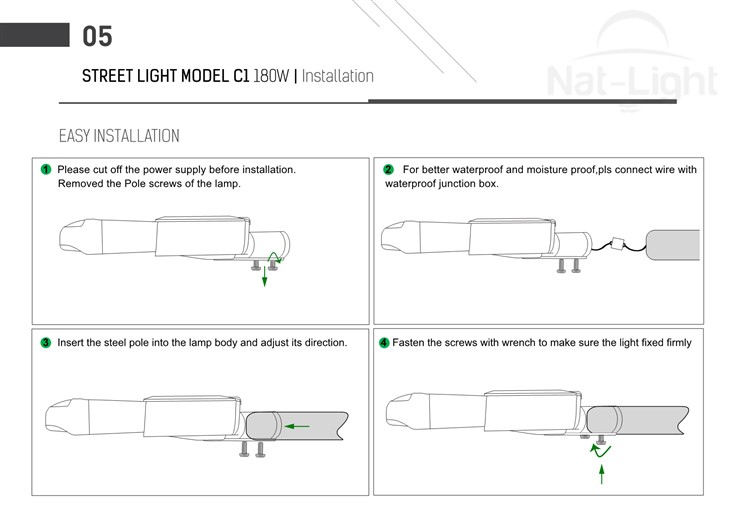 05

STREET LIGHT MODEL C1 180W | Installation

Nat-Light

EASY INSTALLATION

1 Please cut off the power supply before installation. Removed the Pole screws of the lamp.

2 For better waterproof and moisture proof,pls connect wire with waterproof junction box.

3 Insert the steel pole into the lamp body and adjust its direction.

4 Fasten the screws with wrench to make sure the light fixed firmly